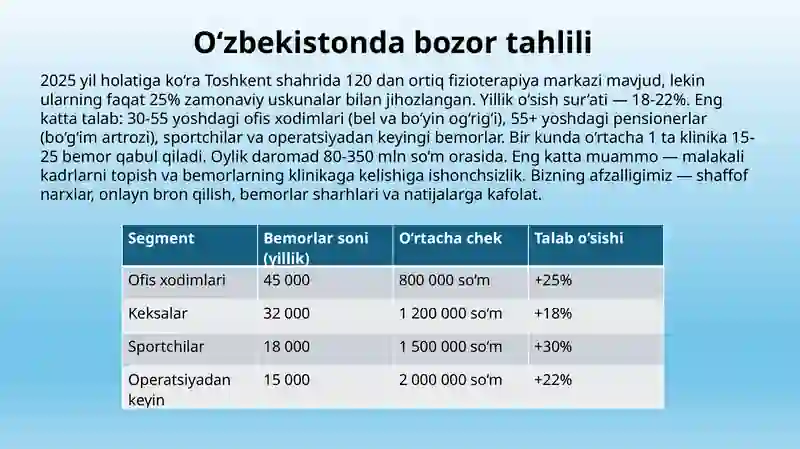 Oʻzbekistonda bozor tahlili

2025 yil holatiga koʻra Toshkent shahrida 120 dan ortiq fizioterapiya markazi mavjud, lekin ularning faqat 25% zamonaviy uskunalar bilan jihozlangan. Yillik oʻsish surʼati — 18-22%. Eng katta talab: 30-55 yoshdagi ofis xodimlari (bel va boʻyin ogʻrigʻi), 55+ yoshdagi pensionerlar (boʻgʻim artrozi), sportchilar va operatsiyadan keyingi bemorlar. Bir kunda oʻrtacha 1 ta klinika 15-25 bemor qabul qiladi. Oylik daromad 80-350 mln soʻm orasida. Eng katta muammo — malakali kadrlarni topish va bemorlarning klinikaga kelishiga ishonchsizlik. Bizning afzalligimiz — shaffof narxlar, onlayn bron qilish, bemorlar sharhlari va natijalarga kafolat.

| Segment | Bemorlar soni (yillik) | Oʻrtacha chek | Talab oʻsishi |
|---|---|---|---|
| Ofis xodimlari | 45 000 | 800 000 soʻm | +25% |
| Keksalar | 32 000 | 1 200 000 soʻm | +18% |
| Sportchilar | 18 000 | 1 500 000 soʻm | +30% |
| Operatsiyadan keyin | 15 000 | 2 000 000 soʻm | +22% |